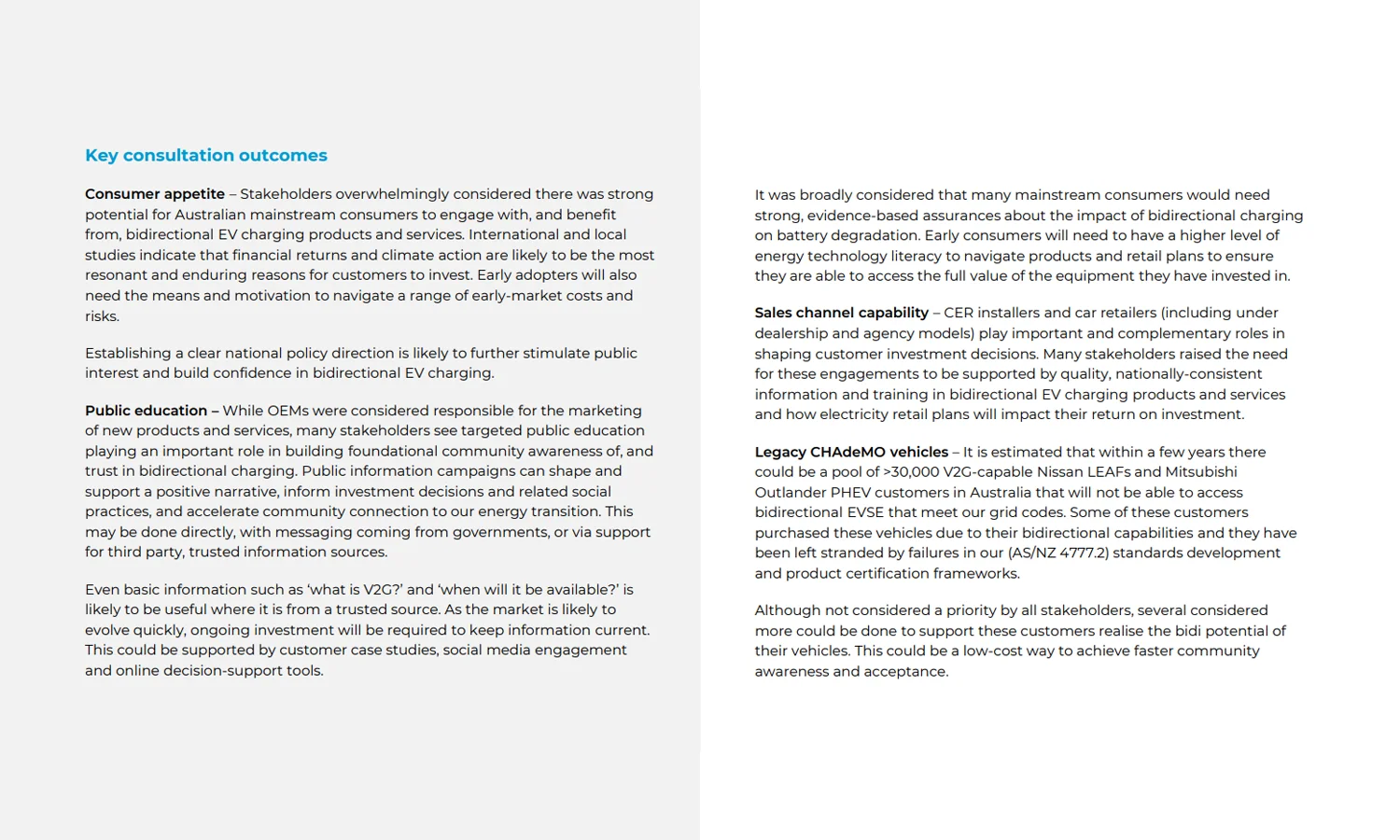 Key consultation outcomes

Consumer appetite – Stakeholders overwhelmingly considered there was strong potential for Australian mainstream consumers to engage with, and benefit from, bidirectional EV charging products and services. International and local studies indicate that financial returns and climate action are likely to be the most resonant and enduring reasons for customers to invest. Early adopters will also need the means and motivation to navigate a range of early-market costs and risks.

Establishing a clear national policy direction is likely to further stimulate public interest and build confidence in bidirectional EV charging.

Public education – While OEMs were considered responsible for the marketing of new products and services, many stakeholders see targeted public education playing an important role in building foundational community awareness of, and trust in bidirectional charging. Public information campaigns can shape and support a positive narrative, inform investment decisions and related social practices, and accelerate community connection to our energy transition. This may be done directly, with messaging coming from governments, or via support for third party, trusted information sources.

Even basic information such as 'what is V2G?' and 'when will it be available?' is likely to be useful where it is from a trusted source. As the market is likely to evolve quickly, ongoing investment will be required to keep information current. This could be supported by customer case studies, social media engagement and online decision-support tools.

It was broadly considered that many mainstream consumers would need strong, evidence-based assurances about the impact of bidirectional charging on battery degradation. Early consumers will need to have a higher level of energy technology literacy to navigate products and retail plans to ensure they are able to access the full value of the equipment they have invested in.

Sales channel capability – CER installers and car retailers (including under dealership and agency models) play important and complementary roles in shaping customer investment decisions. Many stakeholders raised the need for these engagements to be supported by quality, nationally-consistent information and training in bidirectional EV charging products and services and how electricity retail plans will impact their return on investment.

Legacy CHAdeMO vehicles – It is estimated that within a few years there could be a pool of >30,000 V2G-capable Nissan LEAFs and Mitsubishi Outlander PHEV customers in Australia that will not be able to access bidirectional EVSE that meet our grid codes. Some of these customers purchased these vehicles due to their bidirectional capabilities and they have been left stranded by failures in our (AS/NZ 4777.2) standards development and product certification frameworks.

Although not considered a priority by all stakeholders, several considered more could be done to support these customers realise the bidi potential of their vehicles. This could be a low-cost way to achieve faster community awareness and acceptance.